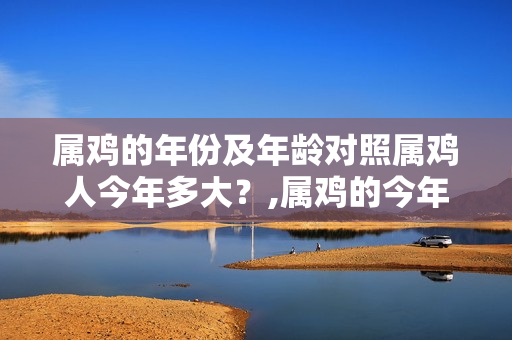 属鸡的年份及年龄对照属鸡人今年多大？,属鸡的今年